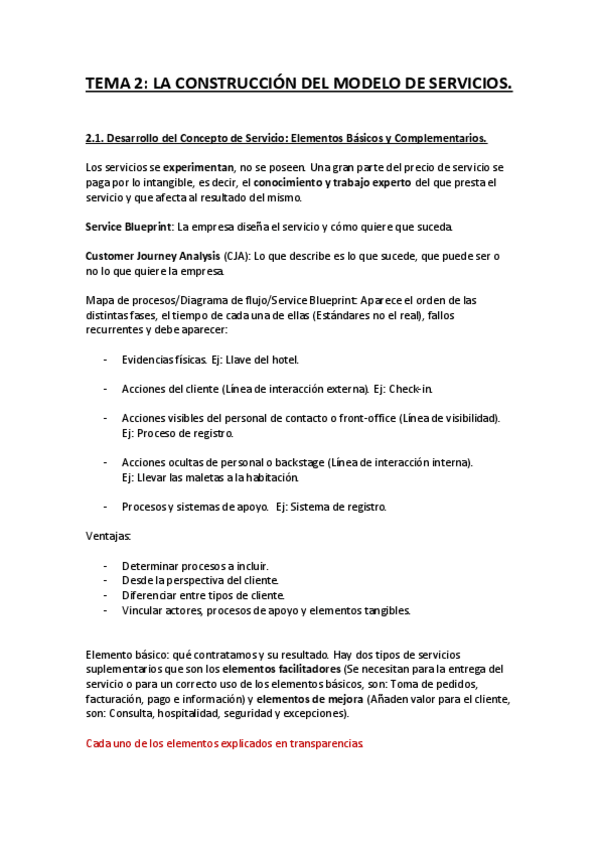 TEMA 2: LA CONSTRUCCIÓN DEL MODELO DE SERVICIOS.

2.1. Desarrollo del Concepto de Servicio: Elementos Básicos y Complementarios.

Los servicios se experimentan, no se poseen. Una gran parte del precio de servicio se paga por lo intangible, es decir, el conocimiento y trabajo experto del que presta el servicio y que afecta al resultado del mismo.

Service Blueprint: La empresa diseña el servicio y cómo quiere que suceda.

Customer Journey Analysis (CJA): Lo que describe es lo que sucede, que puede ser o no lo que quiere la empresa.

Mapa de procesos/Diagrama de flujo/Service Blueprint: Aparece el orden de las distintas fases, el tiempo de cada una de ellas (Estándares no el real), fallos recurrentes y debe aparecer:

- Evidencias físicas. Ej: Llave del hotel.

- Acciones del cliente (Línea de interacción externa). Ej: Check-in.

- Acciones visibles del personal de contacto o front-office (Línea de visibilidad). Ej: Proceso de registro.

- Acciones ocultas de personal o backstage (Línea de interacción interna). Ej: Llevar las maletas a la habitación.

- Procesos y sistemas de apoyo. Ej: Sistema de registro.

Ventajas:

- Determinar procesos a incluir.
- Desde la perspectiva del cliente.
- Diferenciar entre tipos de cliente.
- Vincular actores, procesos de apoyo y elementos tangibles.

Elemento básico: qué contratamos y su resultado. Hay dos tipos de servicios suplementarios que son los elementos facilitadores (Se necesitan para la entrega del servicio o para un correcto uso de los elementos básicos, son: Toma de pedidos, facturación, pago e información) y elementos de mejora (Añaden valor para el cliente, son: Consulta, hospitalidad, seguridad y excepciones).

Cada uno de los elementos explicados en transparencias.